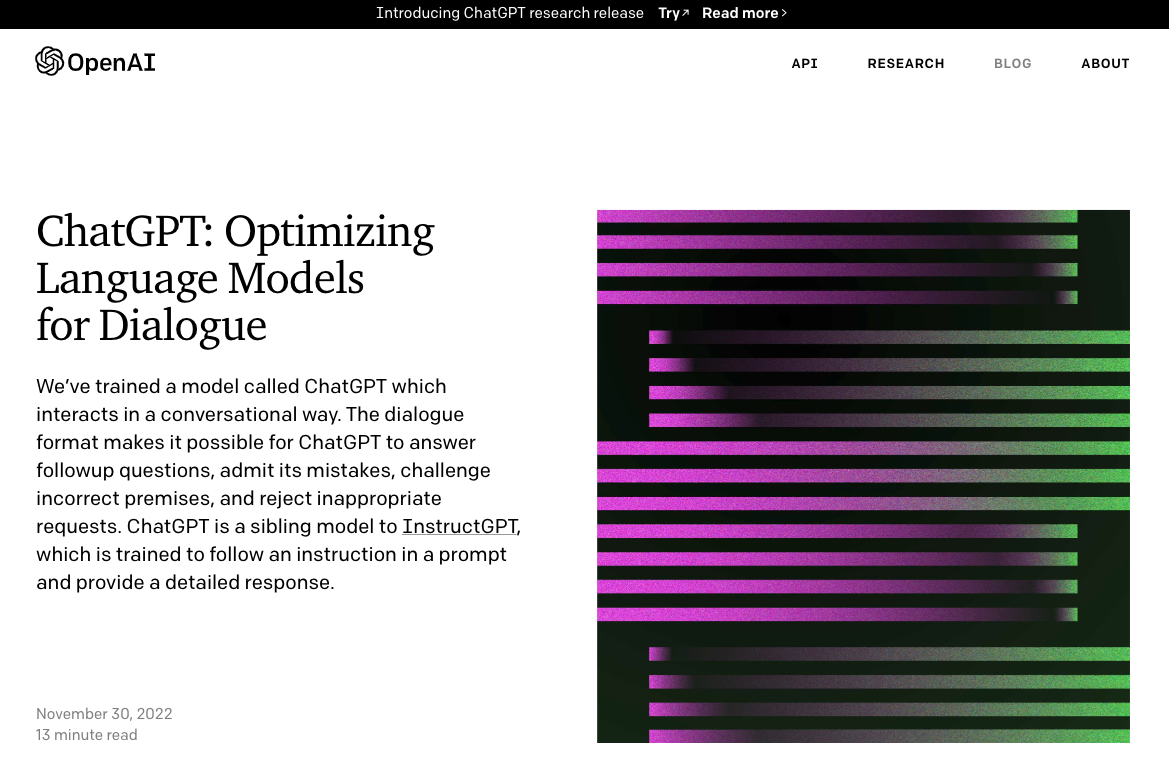 Introducing ChatGPT research release Try↗ Read more›

OpenAI

API RESEARCH BLOG ABOUT

ChatGPT: Optimizing Language Models for Dialogue

We've trained a model called ChatGPT which interacts in a conversational way. The dialogue format makes it possible for ChatGPT to answer followup questions, admit its mistakes, challenge incorrect premises, and reject inappropriate requests. ChatGPT is a sibling model to InstructGPT, which is trained to follow an instruction in a prompt and provide a detailed response.

November 30, 2022
13 minute read